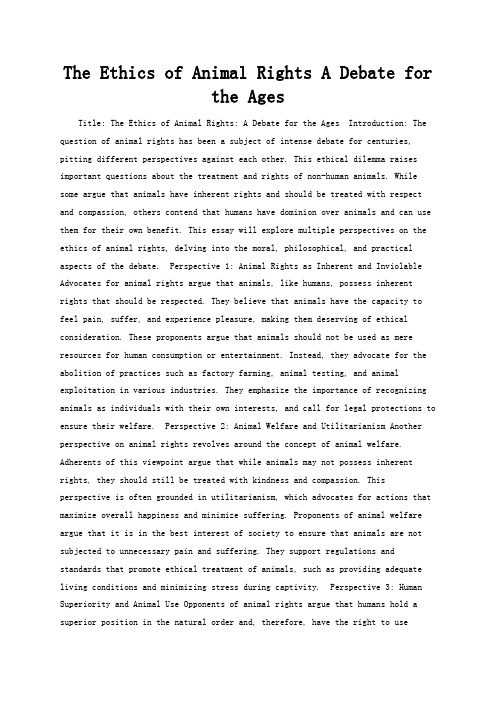 The Ethics of Animal Rights A Debate for the Ages

Title: The Ethics of Animal Rights: A Debate for the Ages  Introduction: The question of animal rights has been a subject of intense debate for centuries, pitting different perspectives against each other. This ethical dilemma raises important questions about the treatment and rights of non-human animals. While some argue that animals have inherent rights and should be treated with respect and compassion, others contend that humans have dominion over animals and can use them for their own benefit. This essay will explore multiple perspectives on the ethics of animal rights, delving into the moral, philosophical, and practical aspects of the debate.  Perspective 1: Animal Rights as Inherent and Inviolable Advocates for animal rights argue that animals, like humans, possess inherent rights that should be respected. They believe that animals have the capacity to feel pain, suffer, and experience pleasure, making them deserving of ethical consideration. These proponents argue that animals should not be used as mere resources for human consumption or entertainment. Instead, they advocate for the abolition of practices such as factory farming, animal testing, and animal exploitation in various industries. They emphasize the importance of recognizing animals as individuals with their own interests, and call for legal protections to ensure their welfare.  Perspective 2: Animal Welfare and Utilitarianism Another perspective on animal rights revolves around the concept of animal welfare. Adherents of this viewpoint argue that while animals may not possess inherent rights, they should still be treated with kindness and compassion. This perspective is often grounded in utilitarianism, which advocates for actions that maximize overall happiness and minimize suffering. Proponents of animal welfare argue that it is in the best interest of society to ensure that animals are not subjected to unnecessary pain and suffering. They support regulations and standards that promote ethical treatment of animals, such as providing adequate living conditions and minimizing stress during captivity.  Perspective 3: Human Superiority and Animal Use Opponents of animal rights argue that humans hold a superior position in the natural order and, therefore, have the right to use